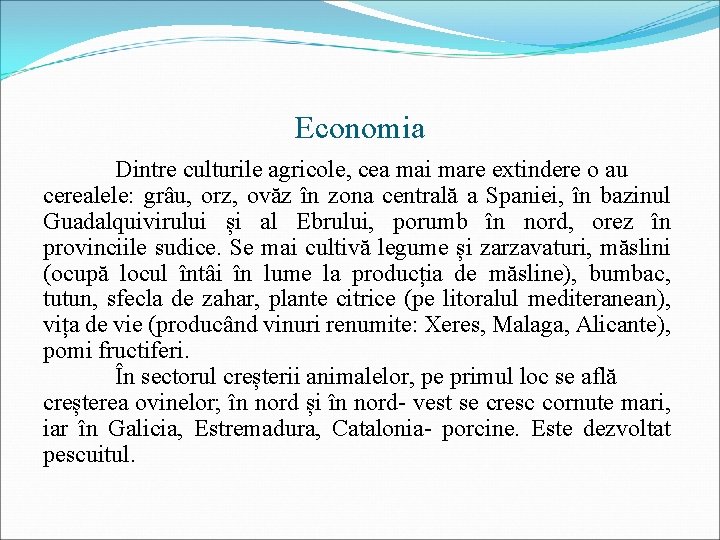 Economia

Dintre culturile agricole, cea mai mare extindere o au cerealele: grâu, orz, ovăz în zona centrală a Spaniei, în bazinul Guadalquivirului și al Ebrului, porumb în nord, orez în provinciile sudice. Se mai cultivă legume și zarzavaturi, măslini (ocupă locul întâi în lume la producția de măsline), bumbac, tutun, sfecla de zahar, plante citrice (pe litoralul mediteranean), vița de vie (producând vinuri renumite: Xeres, Malaga, Alicante), pomi fructiferi.

În sectorul creșterii animalelor, pe primul loc se află creșterea ovinelor; în nord și în nord- vest se cresc cornute mari, iar în Galicia, Estremadura, Catalonia- porcine. Este dezvoltat pescuitul.